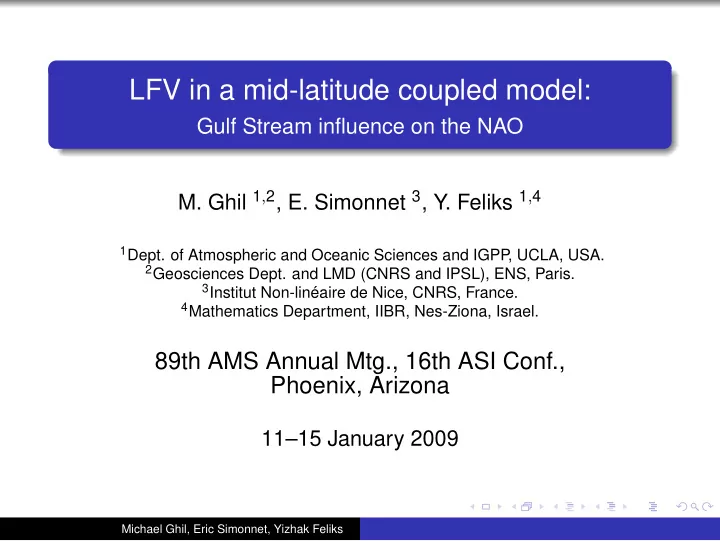 LFV in a mid-latitude coupled model:
Gulf Stream influence on the NAO

M. Ghil $^{1,2}$, E. Simonnet $^{3}$, Y. Feliks $^{1,4}$

$^{1}$Dept. of Atmospheric and Oceanic Sciences and IGPP, UCLA, USA.
$^{2}$Geosciences Dept. and LMD (CNRS and IPSL), ENS, Paris.
$^{3}$Institut Non-linéaire de Nice, CNRS, France.
$^{4}$Mathematics Department, IIBR, Nes-Ziona, Israel.

89th AMS Annual Mtg., 16th ASI Conf., Phoenix, Arizona

11–15 January 2009

Michael Ghil, Eric Simonnet, Yizhak Feliks